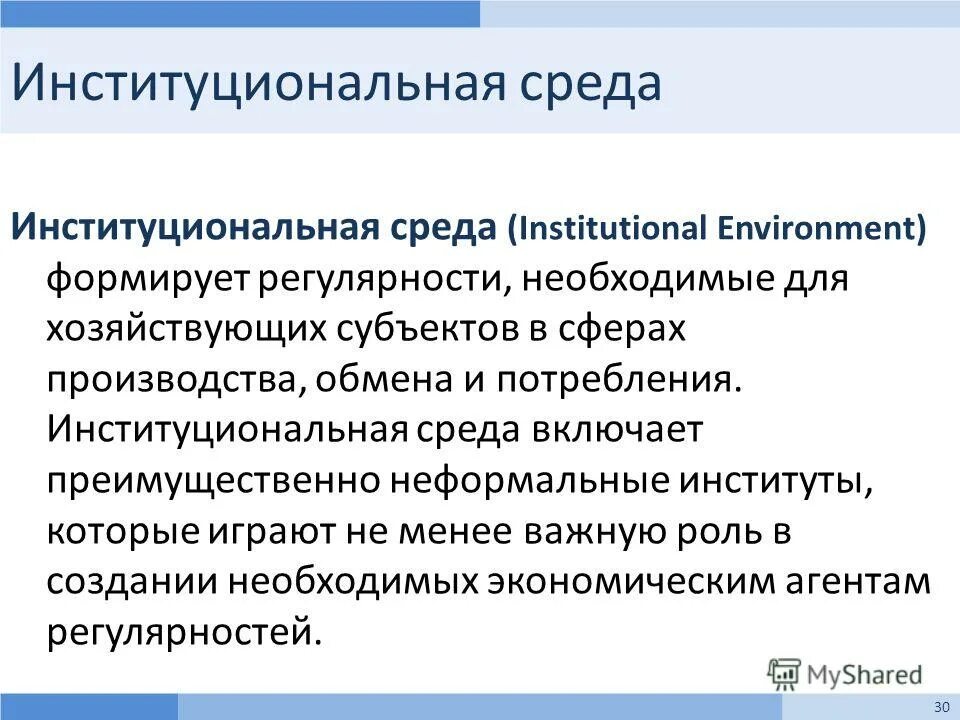 Институциональная среда

Институциональная среда (Institutional Environment) формирует регулярности, необходимые для хозяйствующих субъектов в сферах производства, обмена и потребления. Институциональная среда включает преимущественно неформальные институты, которые играют не менее важную роль в создании необходимых экономическим агентам регулярностей.

MyShared

30